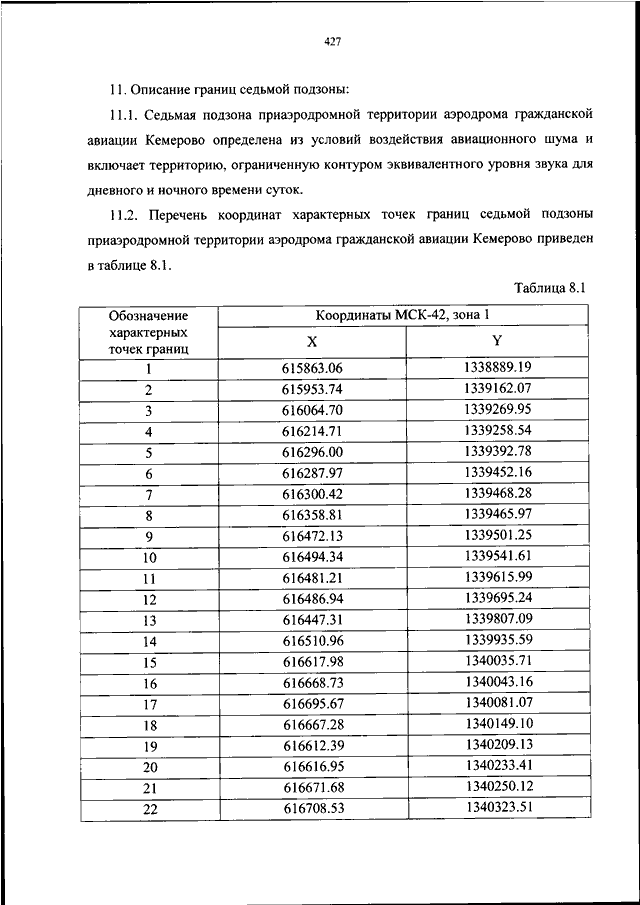 427

11. Описание границ седьмой подзоны:

11.1. Седьмая подзона приаэродромной территории аэродрома гражданской авиации Кемерово определена из условий воздействия авиационного шума и включает территорию, ограниченную контуром эквивалентного уровня звука для дневного и ночного времени суток.

11.2. Перечень координат характерных точек границ седьмой подзоны приаэродромной территории аэродрома гражданской авиации Кемерово приведен в таблице 8.1.

Таблица 8.1

| Обозначение характерных точек границ | Координаты МСК-42, зона 1 | |
|---|---|---|
| | X | Y |
| 1 | 615863.06 | 1338889.19 |
| 2 | 615953.74 | 1339162.07 |
| 3 | 616064.70 | 1339269.95 |
| 4 | 616214.71 | 1339258.54 |
| 5 | 616296.00 | 1339392.78 |
| 6 | 616287.97 | 1339452.16 |
| 7 | 616300.42 | 1339468.28 |
| 8 | 616358.81 | 1339465.97 |
| 9 | 616472.13 | 1339501.25 |
| 10 | 616494.34 | 1339541.61 |
| 11 | 616481.21 | 1339615.99 |
| 12 | 616486.94 | 1339695.24 |
| 13 | 616447.31 | 1339807.09 |
| 14 | 616510.96 | 1339935.59 |
| 15 | 616617.98 | 1340035.71 |
| 16 | 616668.73 | 1340043.16 |
| 17 | 616695.67 | 1340081.07 |
| 18 | 616667.28 | 1340149.10 |
| 19 | 616612.39 | 1340209.13 |
| 20 | 616616.95 | 1340233.41 |
| 21 | 616671.68 | 1340250.12 |
| 22 | 616708.53 | 1340323.51 |